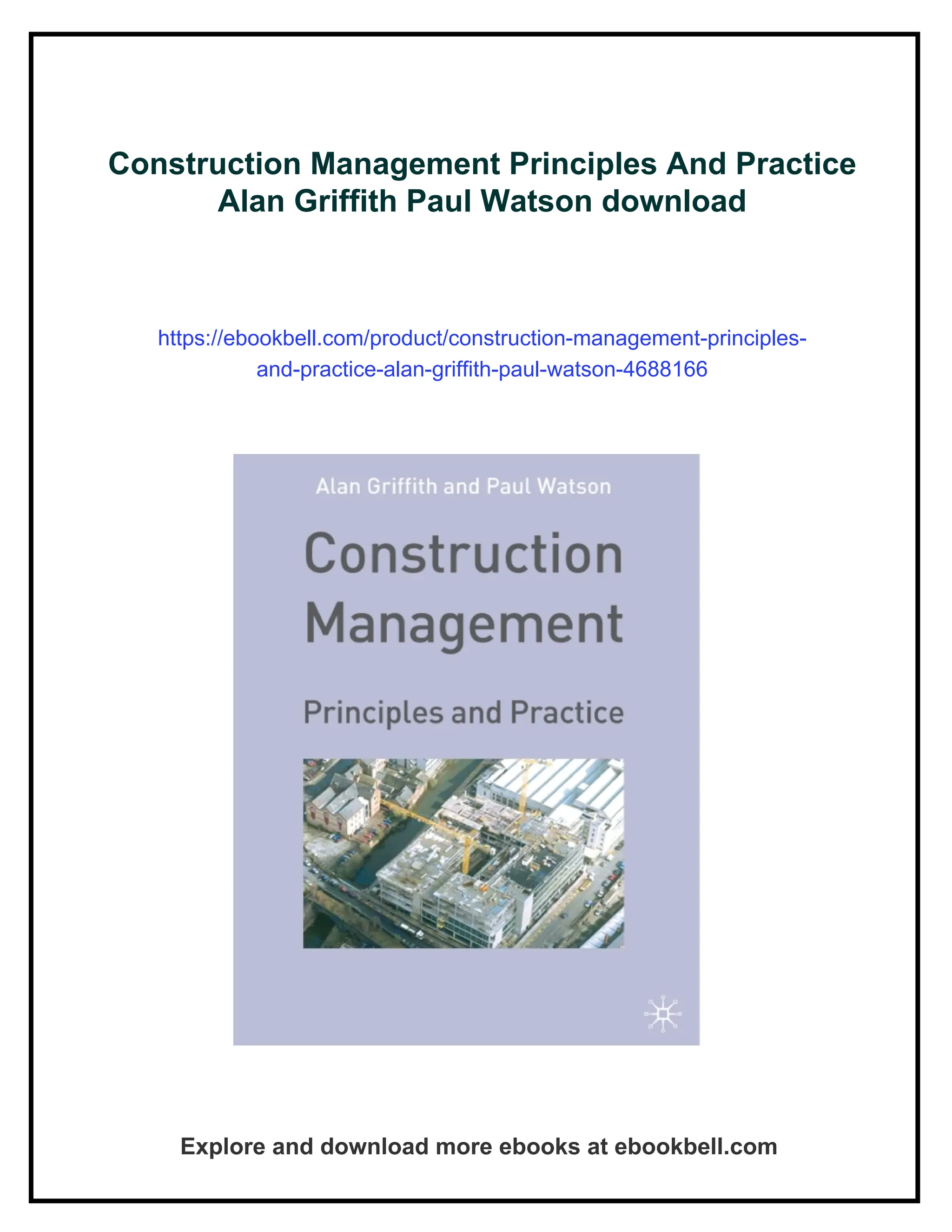 Construction Management Principles And Practice Alan Griffith Paul Watson download

https://ebookbell.com/product/construction-management-principles-and-practice-alan-griffith-paul-watson-4688166

Alan Griffith and Paul Watson

Construction Management

Principles and Practice

Explore and download more ebooks at ebookbell.com